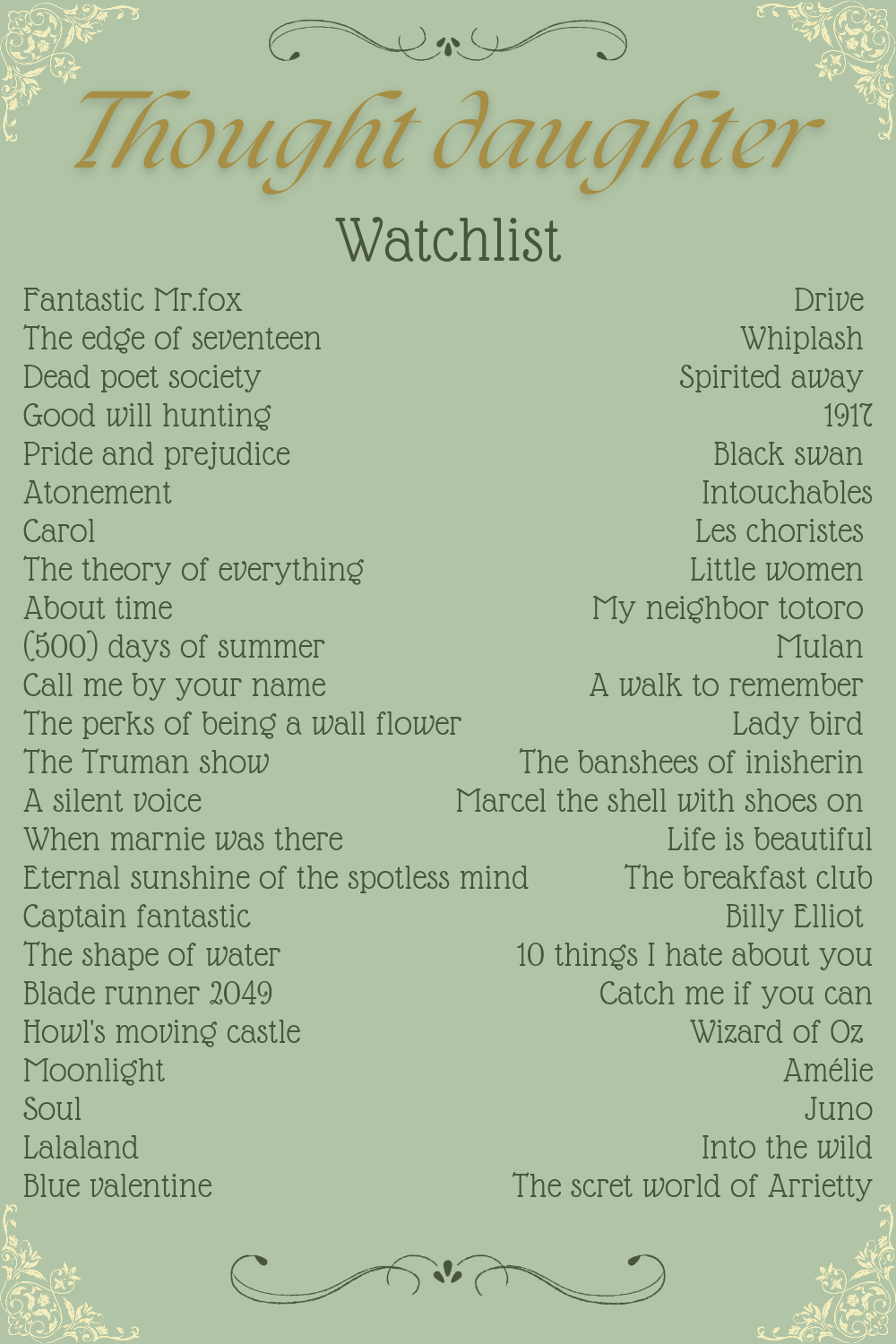 Thought daughter

Watchlist

Fantastic Mr.fox
The edge of seventeen
Dead poet society
Good will hunting
Pride and prejudice
Atonement
Carol
The theory of everything
About time
(500) days of summer
Call me by your name
The perks of being a wall flower
The Truman show
A silent voice
When marnie was there
Eternal sunshine of the spotless mind
Captain fantastic
The shape of water
Blade runner 2049
Howl's moving castle
Moonlight
Soul
Lalaland
Blue valentine

Drive
Whiplash
Spirited away
1917
Black swan
Intouchables
Les choristes
Little women
My neighbor totoro
Mulan
A walk to remember
Lady bird
The banshees of inisherin
Marcel the shell with shoes on
Life is beautiful
The breakfast club
Billy Elliot
10 things I hate about you
Catch me if you can
Wizard of Oz
Amélie
Juno
Into the wild
The scret world of Arrietty